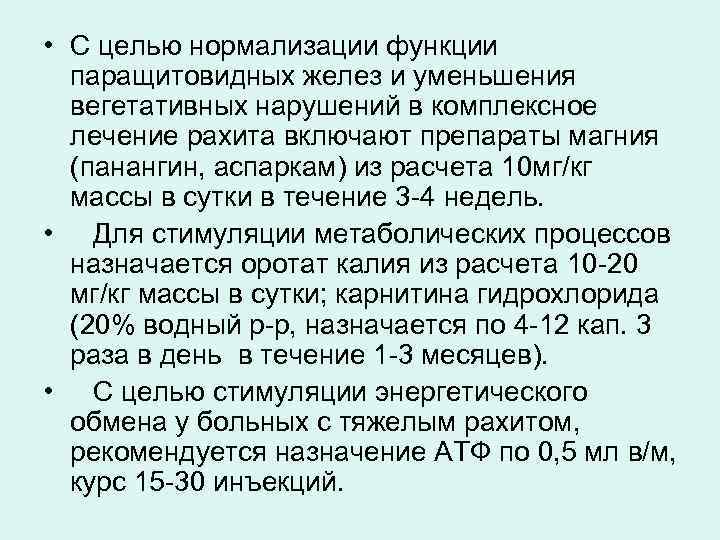 • С целью нормализации функции паращитовидных желез и уменьшения вегетативных нарушений в комплексное лечение рахита включают препараты магния (панангин, аспаркам) из расчета 10мг/кг массы в сутки в течение 3-4 недель.

• Для стимуляции метаболических процессов назначается оротат калия из расчета 10-20 мг/кг массы в сутки; карнитина гидрохлорида (20% водный р-р, назначается по 4-12 кап. 3 раза в день в течение 1-3 месяцев).

• С целью стимуляции энергетического обмена у больных с тяжелым рахитом, рекомендуется назначение АТФ по 0,5 мл в/м, курс 15-30 инъекций.